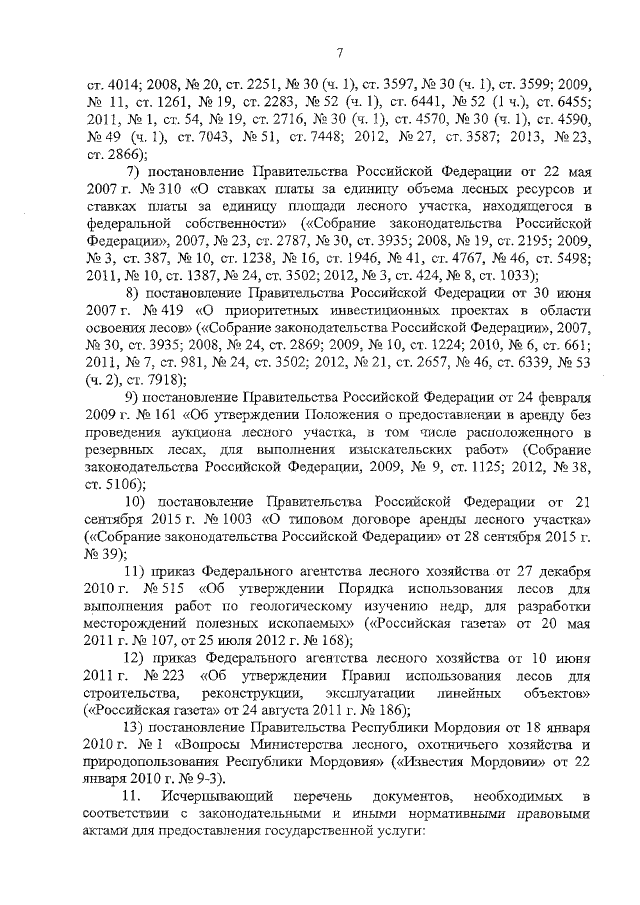 7

ст. 4014; 2008, № 20, ст. 2251, № 30 (ч. 1), ст. 3597, № 30 (ч. 1), ст. 3599; 2009, № 11, ст. 1261, № 19, ст. 2283, № 52 (ч. 1), ст. 6441, № 52 (1 ч.), ст. 6455; 2011, № 1, ст. 54, № 19, ст. 2716, № 30 (ч. 1), ст. 4570, № 30 (ч. 1), ст. 4590, № 49 (ч. 1), ст. 7043, № 51, ст. 7448; 2012, № 27, ст. 3587; 2013, № 23, ст. 2866);

7) постановление Правительства Российской Федерации от 22 мая 2007 г. № 310 «О ставках платы за единицу объема лесных ресурсов и ставках платы за единицу площади лесного участка, находящегося в федеральной собственности» («Собрание законодательства Российской Федерации», 2007, № 23, ст. 2787, № 30, ст. 3935; 2008, № 19, ст. 2195; 2009, № 3, ст. 387, № 10, ст. 1238, № 16, ст. 1946, № 41, ст. 4767, № 46, ст. 5498; 2011, № 10, ст. 1387, № 24, ст. 3502; 2012, № 3, ст. 424, № 8, ст. 1033);

8) постановление Правительства Российской Федерации от 30 июня 2007 г. № 419 «О приоритетных инвестиционных проектах в области освоения лесов» («Собрание законодательства Российской Федерации», 2007, № 30, ст. 3935; 2008, № 24, ст. 2869; 2009, № 10, ст. 1224; 2010, № 6, ст. 661; 2011, № 7, ст. 981, № 24, ст. 3502; 2012, № 21, ст. 2657, № 46, ст. 6339, № 53 (ч. 2), ст. 7918);

9) постановление Правительства Российской Федерации от 24 февраля 2009 г. № 161 «Об утверждении Положения о предоставлении в аренду без проведения аукциона лесного участка, в том числе расположенного в резервных лесах, для выполнения изыскательских работ» (Собрание законодательства Российской Федерации, 2009, № 9, ст. 1125; 2012, № 38, ст. 5106);

10) постановление Правительства Российской Федерации от 21 сентября 2015 г. № 1003 «О типовом договоре аренды лесного участка» («Собрание законодательства Российской Федерации» от 28 сентября 2015 г. № 39);

11) приказ Федерального агентства лесного хозяйства от 27 декабря 2010 г. № 515 «Об утверждении Порядка использования лесов для выполнения работ по геологическому изучению недр, для разработки месторождений полезных ископаемых» («Российская газета» от 20 мая 2011 г. № 107, от 25 июля 2012 г. № 168);

12) приказ Федерального агентства лесного хозяйства от 10 июня 2011 г. № 223 «Об утверждении Правил использования лесов для строительства, реконструкции, эксплуатации линейных объектов» («Российская газета» от 24 августа 2011 г. № 186);

13) постановление Правительства Республики Мордовия от 18 января 2010 г. № 1 «Вопросы Министерства лесного, охотничьего хозяйства и природопользования Республики Мордовия» («Известия Мордовии» от 22 января 2010 г. № 9-3).

11. Исчерпывающий перечень документов, необходимых в соответствии с законодательными и иными нормативными правовыми актами для предоставления государственной услуги: